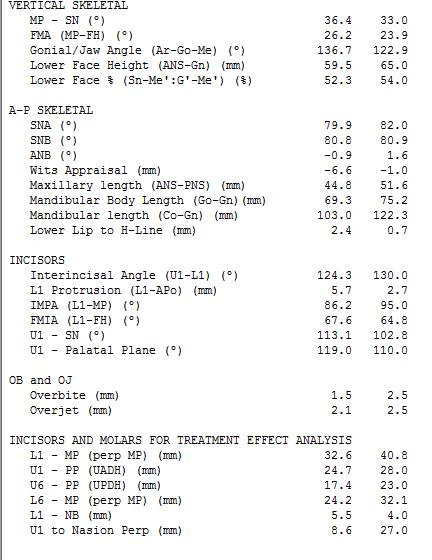 VERTICAL SKELETAL

| | | |
|---|---|---|
| MP - SN (°) | 36.4 | 33.0 |
| FMA (MP-FH) (°) | 26.2 | 23.9 |
| Gonial/Jaw Angle (Ar-Go-Me) (°) | 136.7 | 122.9 |
| Lower Face Height (ANS-Gn) (mm) | 59.5 | 65.0 |
| Lower Face % (Sn-Me':G'-Me') (%) | 52.3 | 54.0 |

A-P SKELETAL

| | | |
|---|---|---|
| SNA (°) | 79.9 | 82.0 |
| SNB (°) | 80.8 | 80.9 |
| ANB (°) | -0.9 | 1.6 |
| Wits Appraisal (mm) | -6.6 | -1.0 |
| Maxillary length (ANS-PNS) (mm) | 44.8 | 51.6 |
| Mandibular Body Length (Go-Gn)(mm) | 69.3 | 75.2 |
| Mandibular length (Co-Gn) (mm) | 103.0 | 122.3 |
| Lower Lip to H-Line (mm) | 2.4 | 0.7 |

INCISORS

| | | |
|---|---|---|
| Interincisal Angle (U1-L1) (°) | 124.3 | 130.0 |
| L1 Protrusion (L1-APo) (mm) | 5.7 | 2.7 |
| IMPA (L1-MP) (°) | 86.2 | 95.0 |
| FMIA (L1-FH) (°) | 67.6 | 64.8 |
| U1 - SN (°) | 113.1 | 102.8 |
| U1 - Palatal Plane (°) | 119.0 | 110.0 |

OB and OJ

| | | |
|---|---|---|
| Overbite (mm) | 1.5 | 2.5 |
| Overjet (mm) | 2.1 | 2.5 |

INCISORS AND MOLARS FOR TREATMENT EFFECT ANALYSIS

| | | |
|---|---|---|
| L1 - MP (perp MP) (mm) | 32.6 | 40.8 |
| U1 - PP (UADH) (mm) | 24.7 | 28.0 |
| U6 - PP (UPDH) (mm) | 17.4 | 23.0 |
| L6 - MP (perp MP) (mm) | 24.2 | 32.1 |
| L1 - NB (mm) | 5.5 | 4.0 |
| U1 to Nasion Perp (mm) | 8.6 | 27.0 |